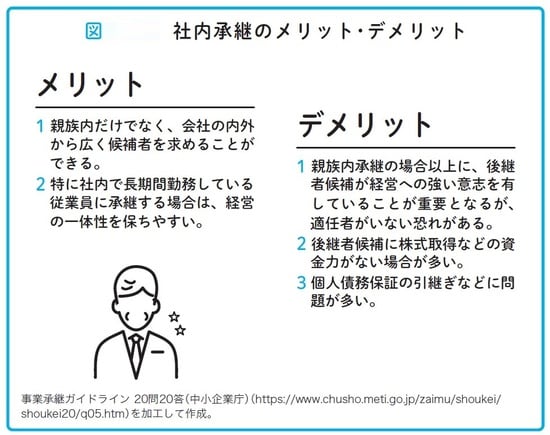 図 社内承継のメリット・デメリット

メリット

1 親族内だけでなく、会社の内外から広く候補者を求めることができる。

2 特に社内で長期間勤務している従業員に承継する場合は、経営の一体性を保ちやすい。

デメリット

1 親族内承継の場合以上に、後継者候補が経営への強い意志を有していることが重要となるが、適任者がいない恐れがある。

2 後継者候補に株式取得などの資金力がない場合が多い。

3 個人債務保証の引継ぎなどに問題が多い。

事業承継ガイドライン 20問20答(中小企業庁)(https://www.chusho.meti.go.jp/zaimu/shoukei/shoukei20/q05.htm)を加工して作成。